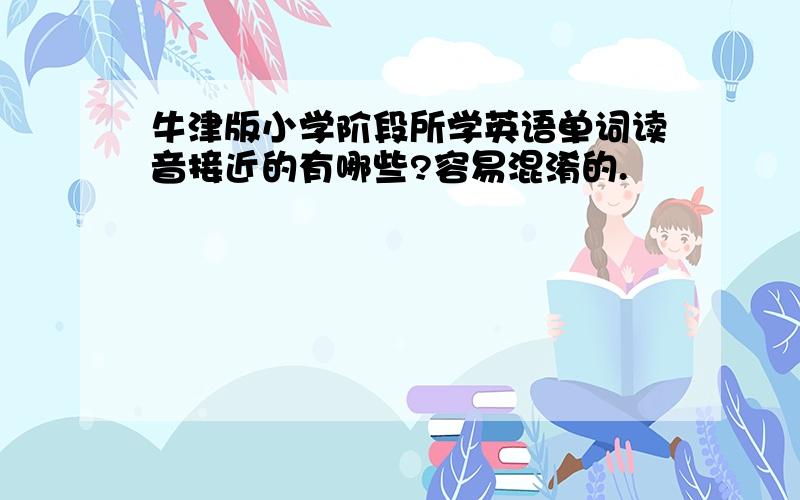 牛津版小学阶段所学英语单词读音接近的有哪些?容易混淆的.